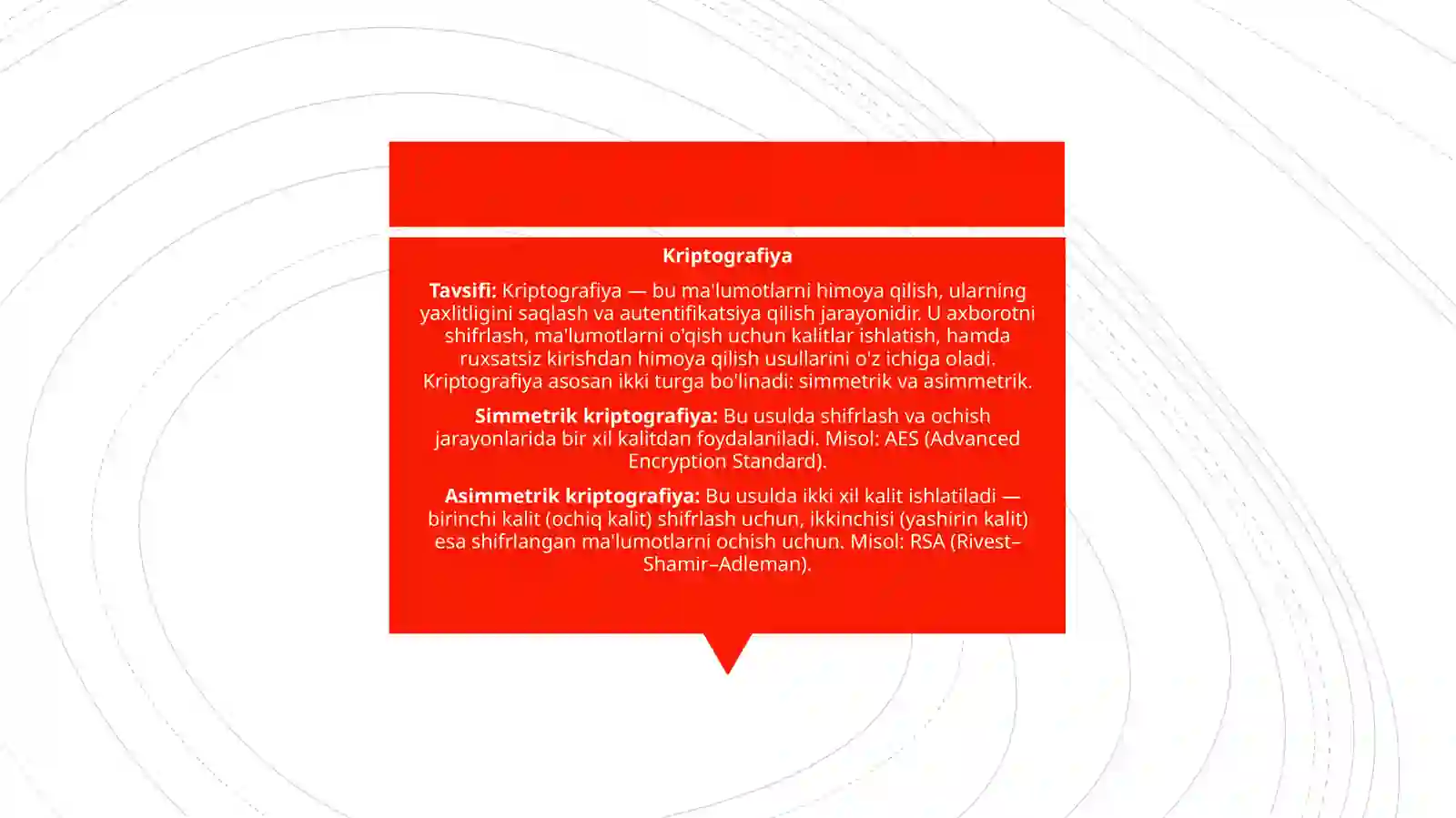 Kriptografiya

Tavsifi: Kriptografiya — bu ma'lumotlarni himoya qilish, ularning yaxlitligini saqlash va autentifikatsiya qilish jarayonidir. U axborotni shifrlash, ma'lumotlarni o'qish uchun kalitlar ishlatish, hamda ruxsatsiz kirishdan himoya qilish usullarini o'z ichiga oladi. Kriptografiya asosan ikki turga bo'linadi: simmetrik va asimmetrik.

Simmetrik kriptografiya: Bu usulda shifrlash va ochish jarayonlarida bir xil kalitdan foydalaniladi. Misol: AES (Advanced Encryption Standard).

Asimmetrik kriptografiya: Bu usulda ikki xil kalit ishlatiladi — birinchi kalit (ochiq kalit) shifrlash uchun, ikkinchisi (yashirin kalit) esa shifrlangan ma'lumotlarni ochish uchun. Misol: RSA (Rivest–Shamir–Adleman).